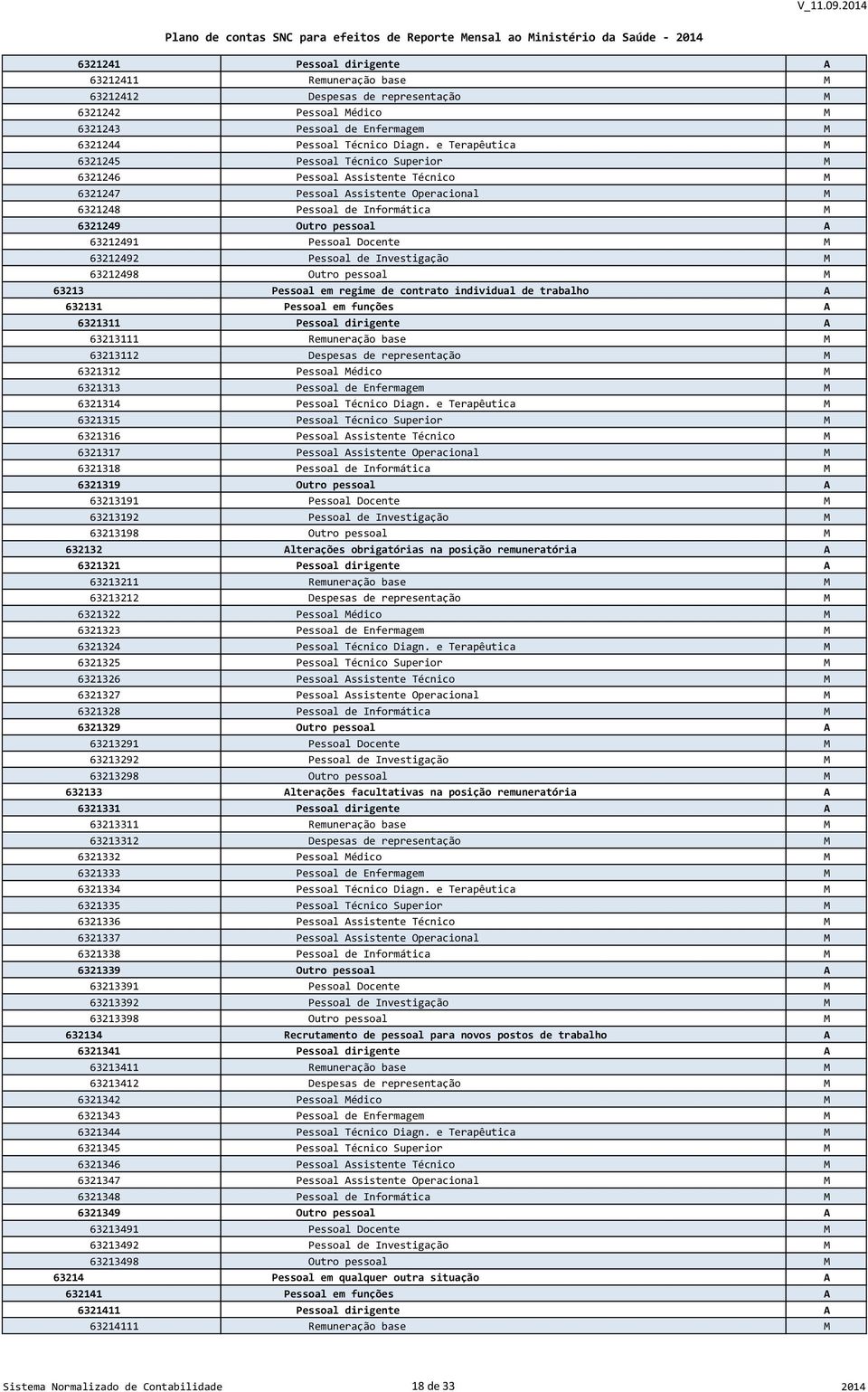 V_11.09.2014

Plano de contas SNC para efeitos de Reporte Mensal ao Ministério da Saúde - 2014

| | | |
|---|---|---|
| 6321241 | Pessoal dirigente | A |
| 63212411 | Remuneração base | M |
| 63212412 | Despesas de representação | M |
| 6321242 | Pessoal Médico | M |
| 6321243 | Pessoal de Enfermagem | M |
| 6321244 | Pessoal Técnico Diagn. e Terapêutica | M |
| 6321245 | Pessoal Técnico Superior | M |
| 6321246 | Pessoal Assistente Técnico | M |
| 6321247 | Pessoal Assistente Operacional | M |
| 6321248 | Pessoal de Informática | M |
| 6321249 | Outro pessoal | A |
| 63212491 | Pessoal Docente | M |
| 63212492 | Pessoal de Investigação | M |
| 63212498 | Outro pessoal | M |
| 63213 | Pessoal em regime de contrato individual de trabalho | A |
| 632131 | Pessoal em funções | A |
| 6321311 | Pessoal dirigente | A |
| 63213111 | Remuneração base | M |
| 63213112 | Despesas de representação | M |
| 6321312 | Pessoal Médico | M |
| 6321313 | Pessoal de Enfermagem | M |
| 6321314 | Pessoal Técnico Diagn. e Terapêutica | M |
| 6321315 | Pessoal Técnico Superior | M |
| 6321316 | Pessoal Assistente Técnico | M |
| 6321317 | Pessoal Assistente Operacional | M |
| 6321318 | Pessoal de Informática | M |
| 6321319 | Outro pessoal | A |
| 63213191 | Pessoal Docente | M |
| 63213192 | Pessoal de Investigação | M |
| 63213198 | Outro pessoal | M |
| 632132 | Alterações obrigatórias na posição remuneratória | A |
| 6321321 | Pessoal dirigente | A |
| 63213211 | Remuneração base | M |
| 63213212 | Despesas de representação | M |
| 6321322 | Pessoal Médico | M |
| 6321323 | Pessoal de Enfermagem | M |
| 6321324 | Pessoal Técnico Diagn. e Terapêutica | M |
| 6321325 | Pessoal Técnico Superior | M |
| 6321326 | Pessoal Assistente Técnico | M |
| 6321327 | Pessoal Assistente Operacional | M |
| 6321328 | Pessoal de Informática | M |
| 6321329 | Outro pessoal | A |
| 63213291 | Pessoal Docente | M |
| 63213292 | Pessoal de Investigação | M |
| 63213298 | Outro pessoal | M |
| 632133 | Alterações facultativas na posição remuneratória | A |
| 6321331 | Pessoal dirigente | A |
| 63213311 | Remuneração base | M |
| 63213312 | Despesas de representação | M |
| 6321332 | Pessoal Médico | M |
| 6321333 | Pessoal de Enfermagem | M |
| 6321334 | Pessoal Técnico Diagn. e Terapêutica | M |
| 6321335 | Pessoal Técnico Superior | M |
| 6321336 | Pessoal Assistente Técnico | M |
| 6321337 | Pessoal Assistente Operacional | M |
| 6321338 | Pessoal de Informática | M |
| 6321339 | Outro pessoal | A |
| 63213391 | Pessoal Docente | M |
| 63213392 | Pessoal de Investigação | M |
| 63213398 | Outro pessoal | M |
| 632134 | Recrutamento de pessoal para novos postos de trabalho | A |
| 6321341 | Pessoal dirigente | A |
| 63213411 | Remuneração base | M |
| 63213412 | Despesas de representação | M |
| 6321342 | Pessoal Médico | M |
| 6321343 | Pessoal de Enfermagem | M |
| 6321344 | Pessoal Técnico Diagn. e Terapêutica | M |
| 6321345 | Pessoal Técnico Superior | M |
| 6321346 | Pessoal Assistente Técnico | M |
| 6321347 | Pessoal Assistente Operacional | M |
| 6321348 | Pessoal de Informática | M |
| 6321349 | Outro pessoal | A |
| 63213491 | Pessoal Docente | M |
| 63213492 | Pessoal de Investigação | M |
| 63213498 | Outro pessoal | M |
| 63214 | Pessoal em qualquer outra situação | A |
| 632141 | Pessoal em funções | A |
| 6321411 | Pessoal dirigente | A |
| 63214111 | Remuneração base | M |

Sistema Normalizado de Contabilidade 18 de 33 2014